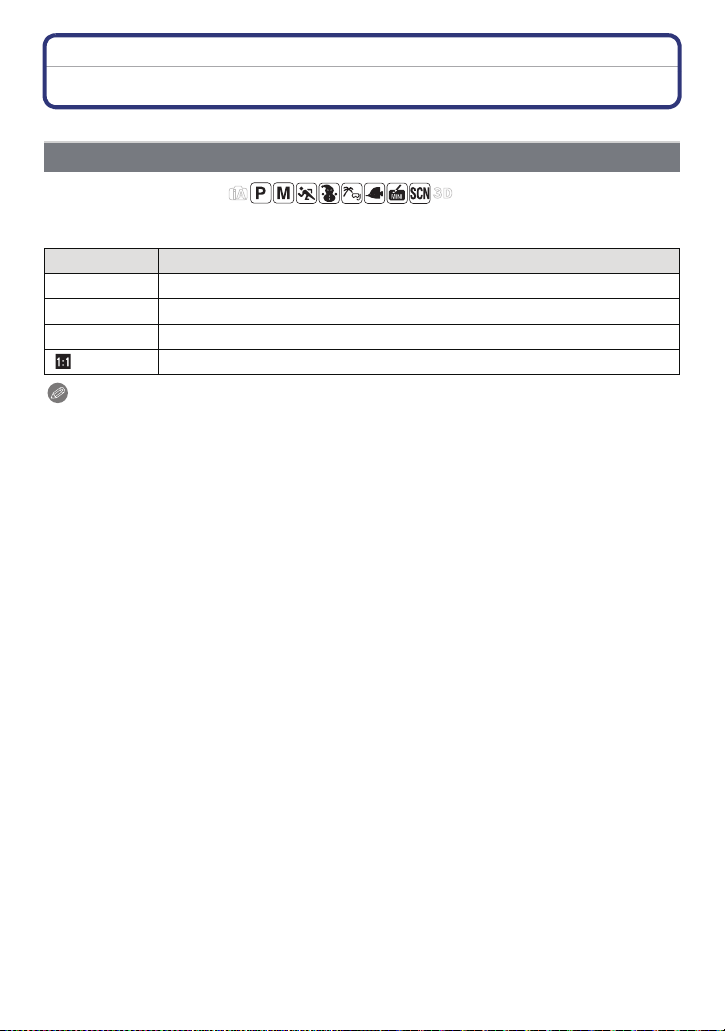 iA P M SCN 3D

| | |
|---|---|
| | |
| | |
| | |
| 1:1 | |